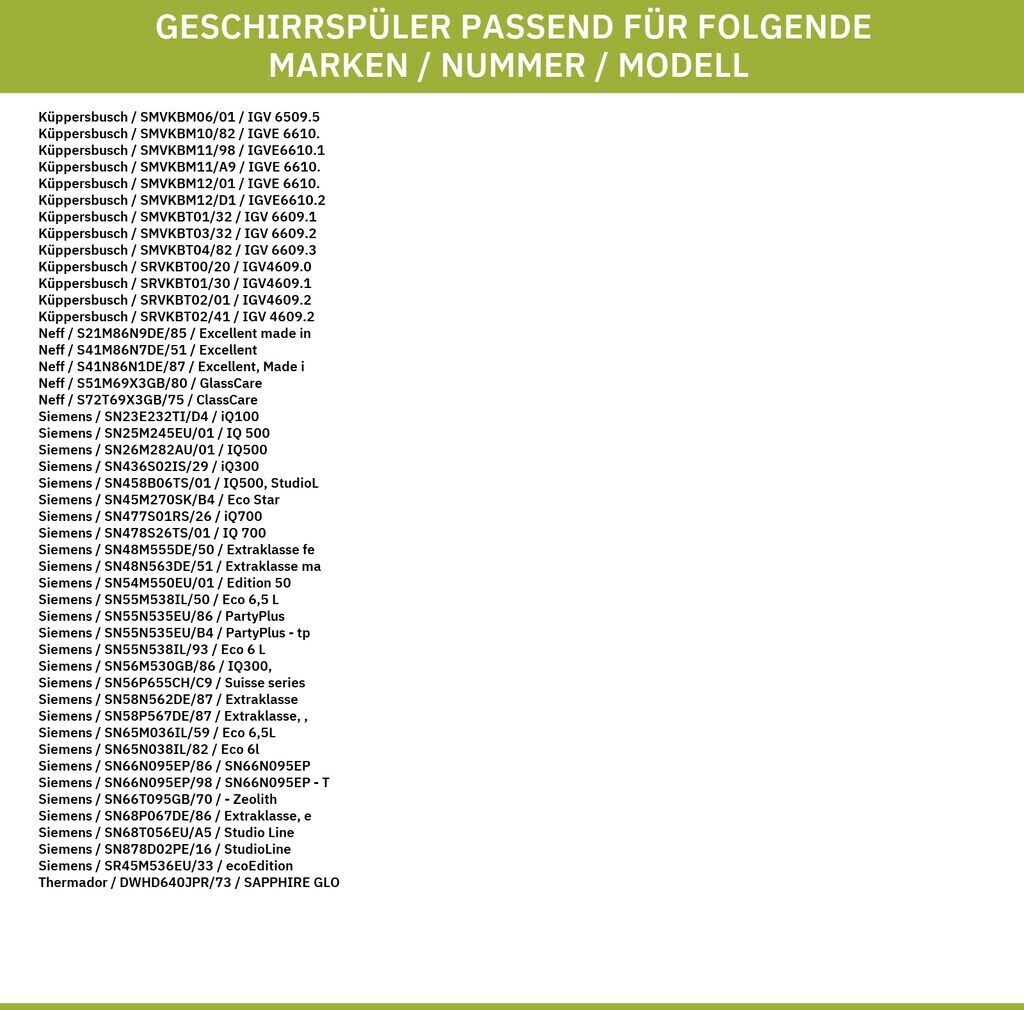 GESCHIRRSPÜLER PASSEND FÜR FOLGENDE MARKEN / NUMMER / MODELL

Küppersbusch / SMVKBM06/01 / IGV 6509.5
Küppersbusch / SMVKBM10/82 / IGVE 6610.
Küppersbusch / SMVKBM11/98 / IGVE6610.1
Küppersbusch / SMVKBM11/A9 / IGVE 6610.
Küppersbusch / SMVKBM12/01 / IGVE 6610.
Küppersbusch / SMVKBM12/D1 / IGVE6610.2
Küppersbusch / SMVKBT01/32 / IGV 6609.1
Küppersbusch / SMVKBT03/32 / IGV 6609.2
Küppersbusch / SMVKBT04/82 / IGV 6609.3
Küppersbusch / SRVKBT00/20 / IGV4609.0
Küppersbusch / SRVKBT01/30 / IGV4609.1
Küppersbusch / SRVKBT02/01 / IGV4609.2
Küppersbusch / SRVKBT02/41 / IGV 4609.2
Neff / S21M86N9DE/85 / Excellent made in
Neff / S41M86N7DE/51 / Excellent
Neff / S41N86N1DE/87 / Excellent, Made i
Neff / S51M69X3GB/80 / GlassCare
Neff / S72T69X3GB/75 / ClassCare
Siemens / SN23E232TI/D4 / iQ100
Siemens / SN25M245EU/01 / IQ 500
Siemens / SN26M282AU/01 / IQ500
Siemens / SN436S02IS/29 / iQ300
Siemens / SN458B06TS/01 / IQ500, StudioL
Siemens / SN45M270SK/B4 / Eco Star
Siemens / SN477S01RS/26 / iQ700
Siemens / SN478S26TS/01 / IQ 700
Siemens / SN48M555DE/50 / Extraklasse fe
Siemens / SN48N563DE/51 / Extraklasse ma
Siemens / SN54M550EU/01 / Edition 50
Siemens / SN55M538IL/50 / Eco 6,5 L
Siemens / SN55N535EU/86 / PartyPlus
Siemens / SN55N535EU/B4 / PartyPlus - tp
Siemens / SN55N538IL/93 / Eco 6 L
Siemens / SN56M530GB/86 / IQ300,
Siemens / SN56P655CH/C9 / Suisse series
Siemens / SN58N562DE/87 / Extraklasse
Siemens / SN58P567DE/87 / Extraklasse, ,
Siemens / SN65M036IL/59 / Eco 6,5L
Siemens / SN65N038IL/82 / Eco 6l
Siemens / SN66N095EP/86 / SN66N095EP
Siemens / SN66N095EP/98 / SN66N095EP - T
Siemens / SN66T095GB/70 / - Zeolith
Siemens / SN68P067DE/86 / Extraklasse, e
Siemens / SN68T056EU/A5 / Studio Line
Siemens / SN878D02PE/16 / StudioLine
Siemens / SR45M536EU/33 / ecoEdition
Thermador / DWHD640JPR/73 / SAPPHIRE GLO